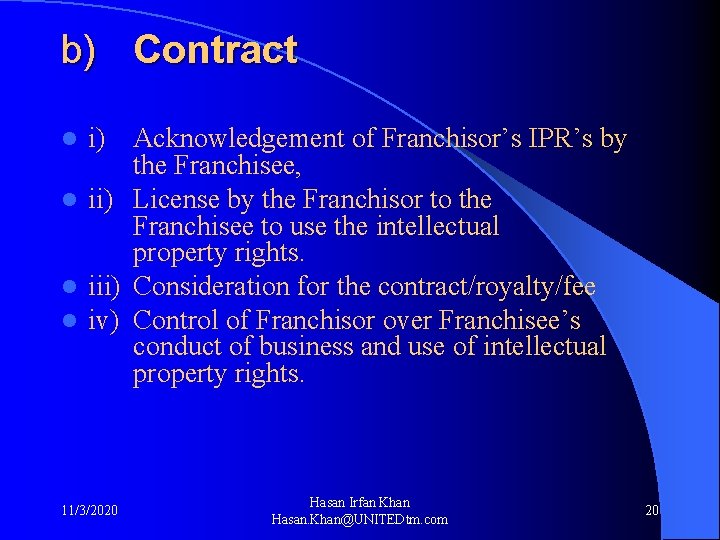 b) Contract

i) Acknowledgement of Franchisor’s IPR’s by the Franchisee,

ii) License by the Franchisor to the Franchisee to use the intellectual property rights.

iii) Consideration for the contract/royalty/fee

iv) Control of Franchisor over Franchisee’s conduct of business and use of intellectual property rights.

11/3/2020

Hasan Irfan Khan
Hasan.Khan@UNITEDtm.com

20